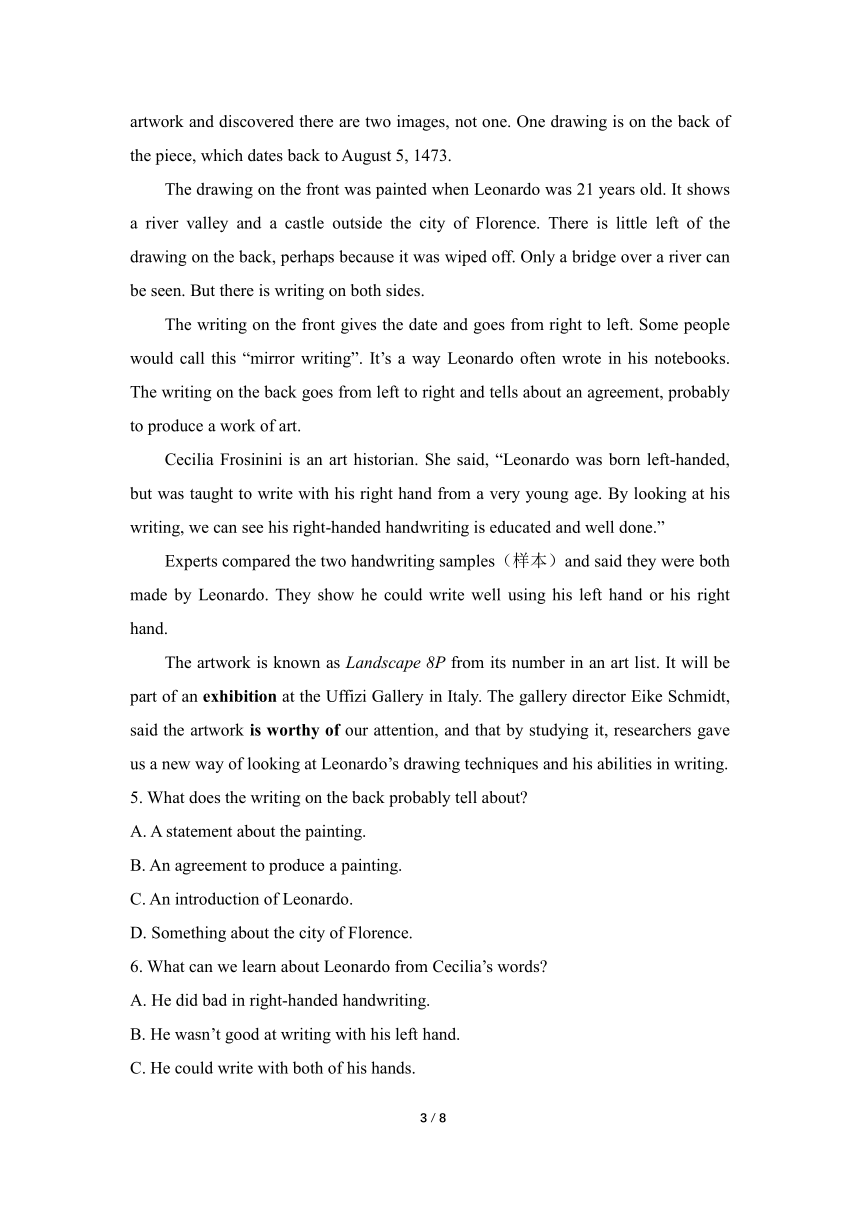 artwork and discovered there are two images, not one. One drawing is on the back of the piece, which dates back to August 5, 1473.

The drawing on the front was painted when Leonardo was 21 years old. It shows a river valley and a castle outside the city of Florence. There is little left of the drawing on the back, perhaps because it was wiped off. Only a bridge over a river can be seen. But there is writing on both sides.

The writing on the front gives the date and goes from right to left. Some people would call this “mirror writing”. It’s a way Leonardo often wrote in his notebooks. The writing on the back goes from left to right and tells about an agreement, probably to produce a work of art.

Cecilia Frosinini is an art historian. She said, “Leonardo was born left-handed, but was taught to write with his right hand from a very young age. By looking at his writing, we can see his right-handed handwriting is educated and well done.”

Experts compared the two handwriting samples（样本）and said they were both made by Leonardo. They show he could write well using his left hand or his right hand.

The artwork is known as Landscape 8P from its number in an art list. It will be part of an exhibition at the Uffizi Gallery in Italy. The gallery director Eike Schmidt, said the artwork is worthy of our attention, and that by studying it, researchers gave us a new way of looking at Leonardo’s drawing techniques and his abilities in writing.

5. What does the writing on the back probably tell about?
A. A statement about the painting.
B. An agreement to produce a painting.
C. An introduction of Leonardo.
D. Something about the city of Florence.

6. What can we learn about Leonardo from Cecilia’s words?
A. He did bad in right-handed handwriting.
B. He wasn’t good at writing with his left hand.
C. He could write with both of his hands.

3 / 8